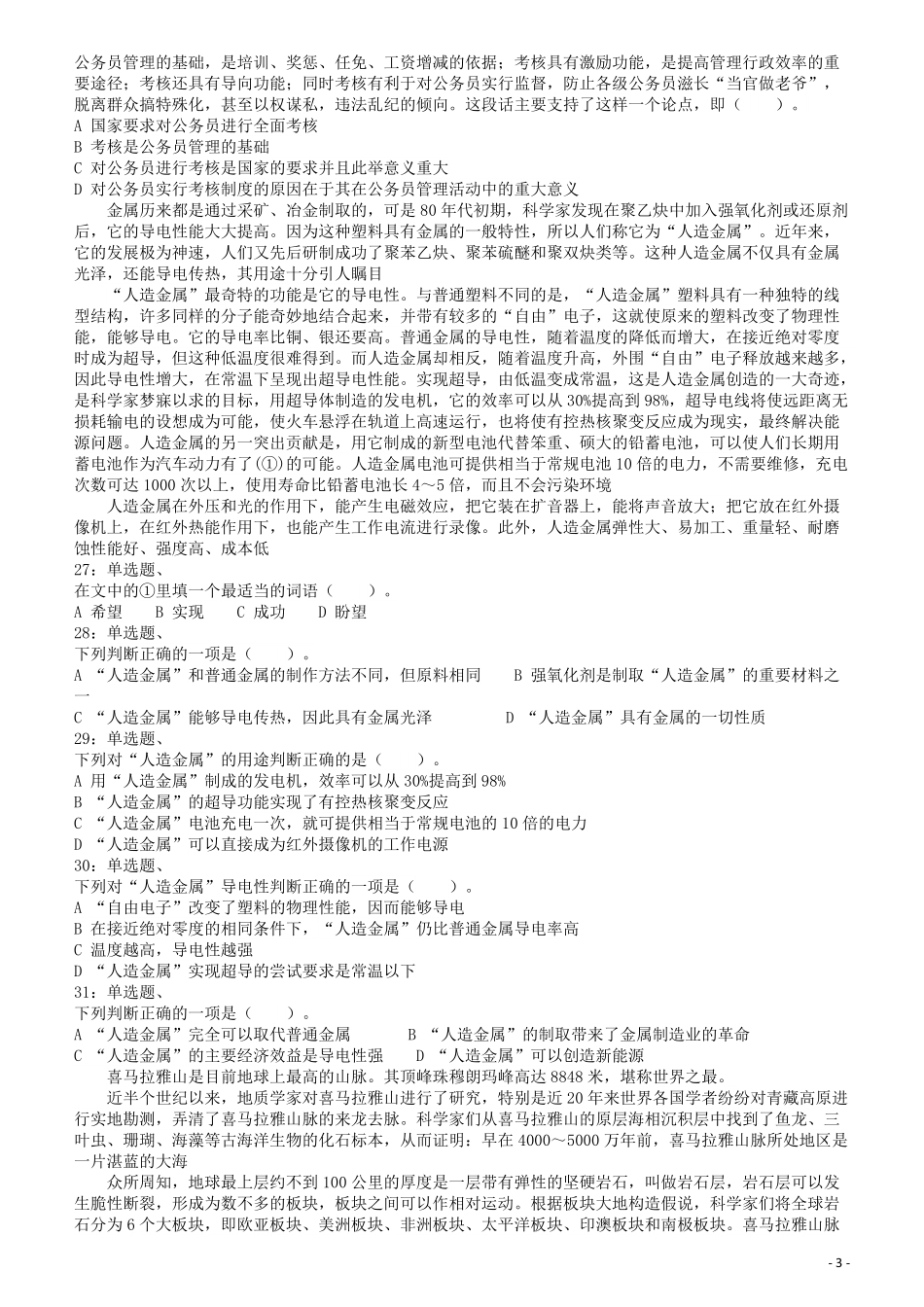 公务员管理的基础，是培训、奖惩、任免、工资增减的依据；考核具有激励功能，是提高管理行政效率的重要途径；考核还具有导向功能；同时考核有利于对公务员实行监督，防止各级公务员滋长“当官做老爷”，脱离群众搞特殊化，甚至以权谋私，违法乱纪的倾向。这段话主要支持了这样一个论点，即（　　）。
A 国家要求对公务员进行全面考核
B 考核是公务员管理的基础
C 对公务员进行考核是国家的要求并且此举意义重大
D 对公务员实行考核制度的原因在于其在公务员管理活动中的重大意义

金属历来都是通过采矿、冶金制取的，可是 80 年代初期，科学家发现在聚乙炔中加入强氧化剂或还原剂后，它的导电性能大大提高。因为这种塑料具有金属的一般特性，所以人们称它为“人造金属”。近年来，它的发展极为神速，人们又先后研制成功了聚苯乙炔、聚苯硫醚和聚双炔类等。这种人造金属不仅具有金属光泽，还能导电传热，其用途十分引人瞩目

“人造金属”最奇特的功能是它的导电性。与普通塑料不同的是，“人造金属”塑料具有一种独特的线型结构，许多同样的分子能奇妙地结合起来，并带有较多的“自由”电子，这就使原来的塑料改变了物理性能，能够导电。它的导电率比铜、银还要高。普通金属的导电性，随着温度的降低而增大，在接近绝对零度时成为超导，但这种低温度很难得到。而人造金属却相反，随着温度升高，外围“自由”电子释放越来越多，因此导电性增大，在常温下呈现出超导电性能。实现超导，由低温变成常温，这是人造金属创造的一大奇迹，是科学家梦寐以求的目标，用超导体制造的发电机，它的效率可以从 30%提高到 98%，超导电线将使远距离无损耗输电的设想成为可能，使火车悬浮在轨道上高速运行，也将使有控热核聚变反应成为现实，最终解决能源问题。人造金属的另一突出贡献是，用它制成的新型电池代替笨重、硕大的铅蓄电池，可以使人们长期用蓄电池作为汽车动力有了(①)的可能。人造金属电池可提供相当于常规电池 10 倍的电力，不需要维修，充电次数可达 1000 次以上，使用寿命比铅蓄电池长 4～5 倍，而且不会污染环境

人造金属在外压和光的作用下，能产生电磁效应，把它装在扩音器上，能将声音放大；把它放在红外摄像机上，在红外热能作用下，也能产生工作电流进行录像。此外，人造金属弹性大、易加工、重量轻、耐磨蚀性能好、强度高、成本低
27：单选题、
在文中的①里填一个最适当的词语（　　）。
A 希望　　B 实现　　C 成功　　D 盼望
28：单选题、
下列判断正确的一项是（　　）。
A “人造金属”和普通金属的制作方法不同，但原料相同　　B 强氧化剂是制取“人造金属”的重要材料之一
C “人造金属”能够导电传热，因此具有金属光泽　　D “人造金属”具有金属的一切性质
29：单选题、
下列对“人造金属”的用途判断正确的是（　　）。
A 用“人造金属”制成的发电机，效率可以从 30%提高到 98%
B “人造金属”的超导功能实现了有控热核聚变反应
C “人造金属”电池充电一次，就可提供相当于常规电池的 10 倍的电力
D “人造金属”可以直接成为红外摄像机的工作电源
30：单选题、
下列对“人造金属”导电性判断正确的一项是（　　）。
A “自由电子”改变了塑料的物理性能，因而能导电
B 在接近绝对零度的相同条件下，“人造金属”仍比普通金属导电率高
C 温度越高，导电性越强
D “人造金属”实现超导的尝试要求是常温以下
31：单选题、
下列判断正确的一项是（　　）。
A “人造金属”完全可以取代普通金属　　B “人造金属”的制取带来了金属制造业的革命
C “人造金属”的主要经济效益是导电性强　　D “人造金属”可以创造新能源

喜马拉雅山是目前地球上最高的山脉。其顶峰珠穆朗玛峰高达 8848 米，堪称世界之最。

近半个世纪以来，地质学家对喜马拉雅山进行了研究，特别是近 20 年来世界各国学者纷纷对青藏高原进行实地勘测，弄清了喜马拉雅山脉的来龙去脉。科学家们从喜马拉雅山的原层海相沉积层中找到了鱼龙、三叶虫、珊瑚、海藻等古海洋生物的化石标本，从而证明：早在 4000～5000 万年前，喜马拉雅山脉所处地区是一片湛蓝的大海

众所周知，地球最上层约不到 100 公里的厚度是一层带有弹性的坚硬岩石，叫做岩石层，岩石层可以发生脆性断裂，形成为数不多的板块，板块之间可以作相对运动。根据板块大地构造假说，科学家们将全球岩石分为 6 个大板块，即欧亚板块、美洲板块、非洲板块、太平洋板块、印澳板块和南极板块。喜马拉雅山脉

- 3 -